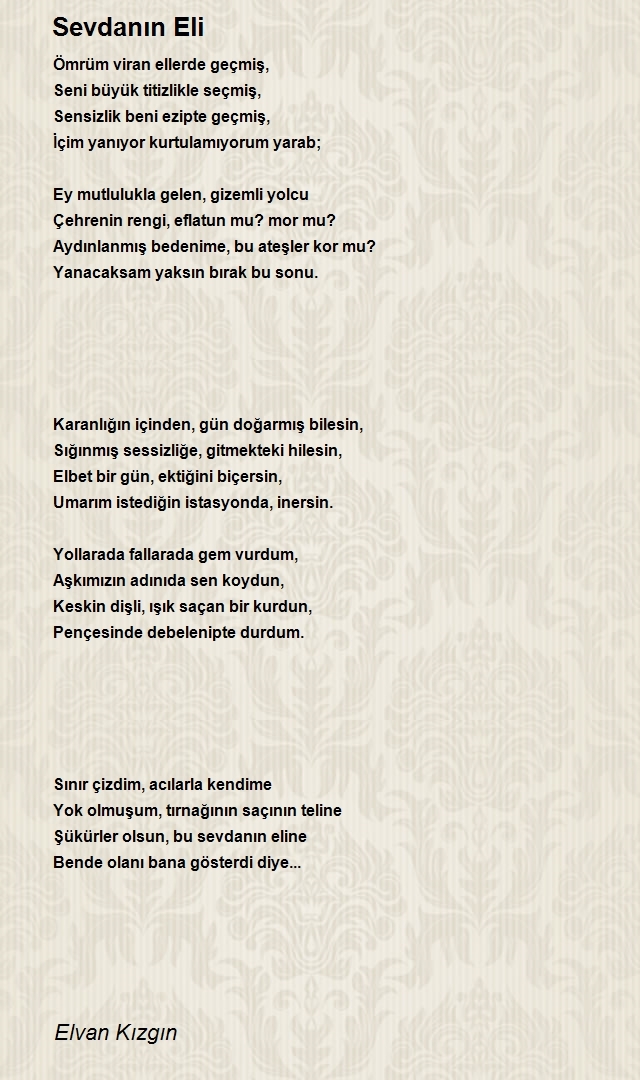 Sevdanın Eli

Ömrüm viran ellerde geçmiş,
Seni büyük titizlikle seçmiş,
Sensizlik beni ezipte geçmiş,
İçim yanıyor kurtulamıyorum yarab;

Ey mutlulukla gelen, gizemli yolcu
Çehrenin rengi, eflatun mu? mor mu?
Aydınlanmış bedenime, bu ateşler kor mu?
Yanacaksam yaksın bırak bu sonu.

Karanlığın içinden, gün doğarmış bilesin,
Sığınmış sessizliğe, gitmekteki hilesin,
Elbet bir gün, ektiğini biçersin,
Umarım istediğin istasyonda, inersin.

Yollarada fallarada gem vurdum,
Aşkımızın adınıda sen koydun,
Keskin dişli, ışık saçan bir kurdun,
Pençesinde debelenipte durdum.

Sınır çizdim, acılarla kendime
Yok olmuşum, tırnağının saçının teline
Şükürler olsun, bu sevdanın eline
Bende olanı bana gösterdi diye...

Elvan Kızgın